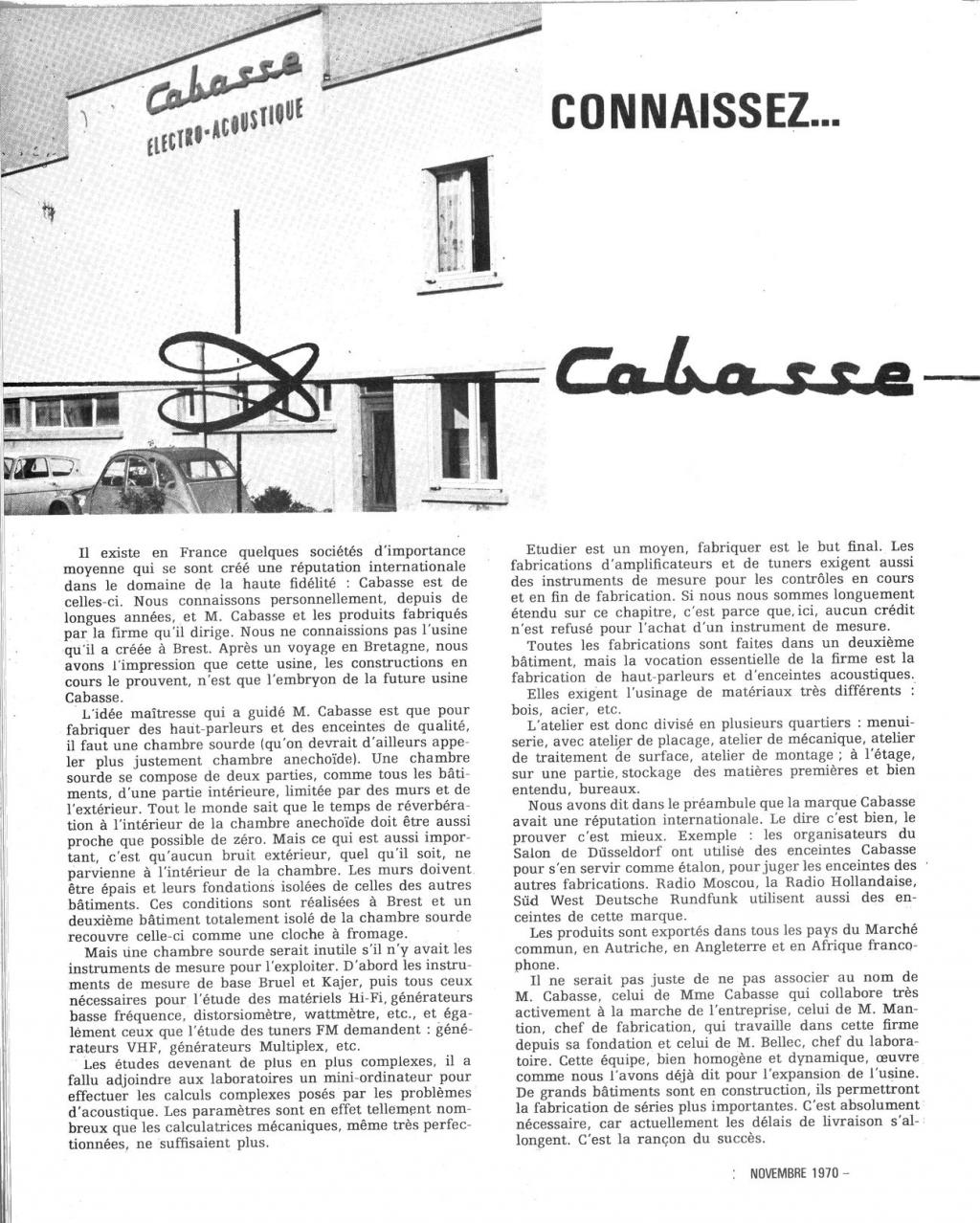 Cabasse
ELECTRO-ACOUSTIQUE

CONNAISSEZ...

Cabasse

Il existe en France quelques sociétés d'importance moyenne qui se sont créé une réputation internationale dans le domaine de la haute fidélité : Cabasse est de celles-ci. Nous connaissons personnellement, depuis de longues années, et M. Cabasse et les produits fabriqués par la firme qu'il dirige. Nous ne connaissions pas l'usine qu'il a créée à Brest. Après un voyage en Bretagne, nous avons l'impression que cette usine, les constructions en cours le prouvent, n'est que l'embryon de la future usine Cabasse.

L'idée maîtresse qui a guidé M. Cabasse est que pour fabriquer des haut-parleurs et des enceintes de qualité, il faut une chambre sourde (qu'on devrait d'ailleurs appeler plus justement chambre anechoïde). Une chambre sourde se compose de deux parties, comme tous les bâtiments, d'une partie intérieure, limitée par des murs et de l'extérieur. Tout le monde sait que le temps de réverbération à l'intérieur de la chambre anechoïde doit être aussi proche que possible de zéro. Mais ce qui est aussi important, c'est qu'aucun bruit extérieur, quel qu'il soit, ne parvienne à l'intérieur de la chambre. Les murs doivent être épais et leurs fondations isolées de celles des autres bâtiments. Ces conditions sont réalisées à Brest et un deuxième bâtiment totalement isolé de la chambre sourde recouvre celle-ci comme une cloche à fromage.

Mais une chambre sourde serait inutile s'il n'y avait les instruments de mesure pour l'exploiter. D'abord les instruments de mesure de base Bruel et Kajer, puis tous ceux nécessaires pour l'étude des matériels Hi-Fi, générateurs basse fréquence, distorsiomètre, wattmètre, etc., et également ceux que l'étude des tuners FM demandent : générateurs VHF, générateurs Multiplex, etc.

Les études devenant de plus en plus complexes, il a fallu adjoindre aux laboratoires un mini-ordinateur pour effectuer les calculs complexes posés par les problèmes d'acoustique. Les paramètres sont en effet tellement nombreux que les calculatrices mécaniques, même très perfectionnées, ne suffisaient plus.

Etudier est un moyen, fabriquer est le but final. Les fabrications d'amplificateurs et de tuners exigent aussi des instruments de mesure pour les contrôles en cours et en fin de fabrication. Si nous nous sommes longuement étendu sur ce chapitre, c'est parce que, ici, aucun crédit n'est refusé pour l'achat d'un instrument de mesure.

Toutes les fabrications sont faites dans un deuxième bâtiment, mais la vocation essentielle de la firme est la fabrication de haut-parleurs et d'enceintes acoustiques.

Elles exigent l'usinage de matériaux très différents : bois, acier, etc.

L'atelier est donc divisé en plusieurs quartiers : menuiserie, avec atelier de placage, atelier de mécanique, atelier de traitement de surface, atelier de montage ; à l'étage, sur une partie, stockage des matières premières et bien entendu, bureaux.

Nous avons dit dans le préambule que la marque Cabasse avait une réputation internationale. Le dire c'est bien, le prouver c'est mieux. Exemple : les organisateurs du Salon de Düsseldorf ont utilisé des enceintes Cabasse pour s'en servir comme étalon, pour juger les enceintes des autres fabrications. Radio Moscou, la Radio Hollandaise, Süd West Deutsche Rundfunk utilisent aussi des enceintes de cette marque.

Les produits sont exportés dans tous les pays du Marché commun, en Autriche, en Angleterre et en Afrique francophone.

Il ne serait pas juste de ne pas associer au nom de M. Cabasse, celui de Mme Cabasse qui collabore très activement à la marche de l'entreprise, celui de M. Mantion, chef de fabrication, qui travaille dans cette firme depuis sa fondation et celui de M. Bellec, chef du laboratoire. Cette équipe, bien homogène et dynamique, œuvre comme nous l'avons déjà dit pour l'expansion de l'usine. De grands bâtiments sont en construction, ils permettront la fabrication de séries plus importantes. C'est absolument nécessaire, car actuellement les délais de livraison s'allongent. C'est la rançon du succès.

NOVEMBRE 1970 –